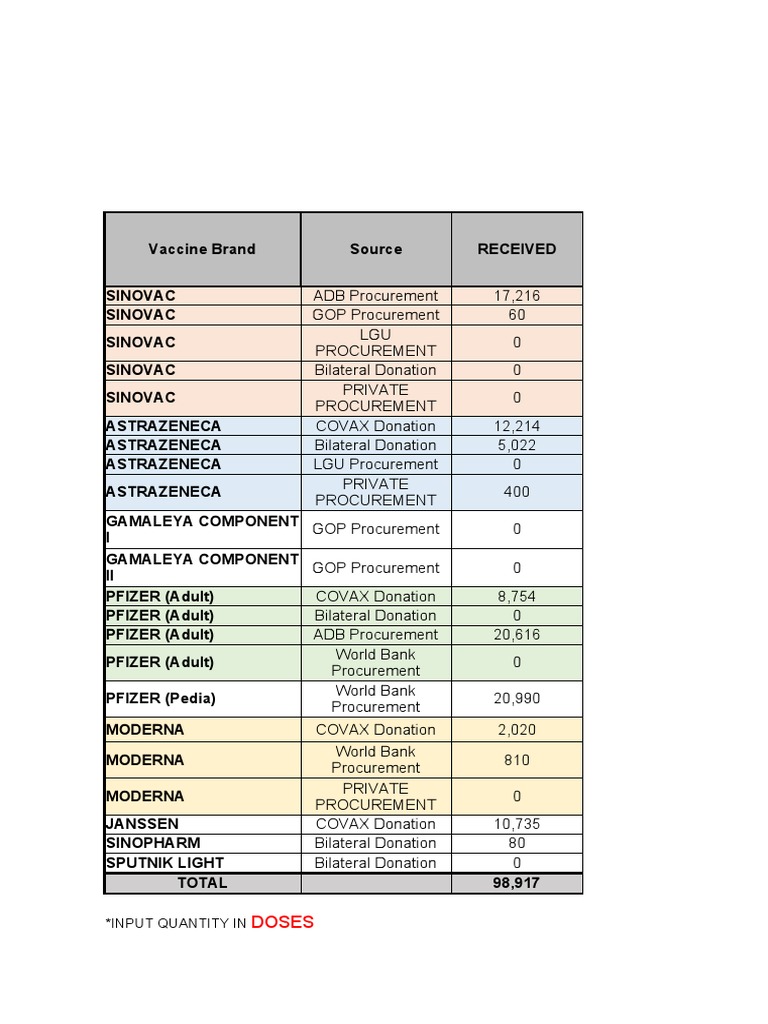 | Vaccine Brand | Source | RECEIVED |
|---|---|---|
| SINOVAC | ADB Procurement | 17,216 |
| SINOVAC | GOP Procurement | 60 |
| SINOVAC | LGU PROCUREMENT | 0 |
| SINOVAC | Bilateral Donation | 0 |
| SINOVAC | PRIVATE PROCUREMENT | 0 |
| ASTRAZENECA | COVAX Donation | 12,214 |
| ASTRAZENECA | Bilateral Donation | 5,022 |
| ASTRAZENECA | LGU Procurement | 0 |
| ASTRAZENECA | PRIVATE PROCUREMENT | 400 |
| GAMALEYA COMPONENT I | GOP Procurement | 0 |
| GAMALEYA COMPONENT II | GOP Procurement | 0 |
| PFIZER (Adult) | COVAX Donation | 8,754 |
| PFIZER (Adult) | Bilateral Donation | 0 |
| PFIZER (Adult) | ADB Procurement | 20,616 |
| PFIZER (Adult) | World Bank Procurement | 0 |
| PFIZER (Pedia) | World Bank Procurement | 20,990 |
| MODERNA | COVAX Donation | 2,020 |
| MODERNA | World Bank Procurement | 810 |
| MODERNA | PRIVATE PROCUREMENT | 0 |
| JANSSEN | COVAX Donation | 10,735 |
| SINOPHARM | Bilateral Donation | 80 |
| SPUTNIK LIGHT | Bilateral Donation | 0 |
| TOTAL | | 98,917 |

*INPUT QUANTITY IN DOSES